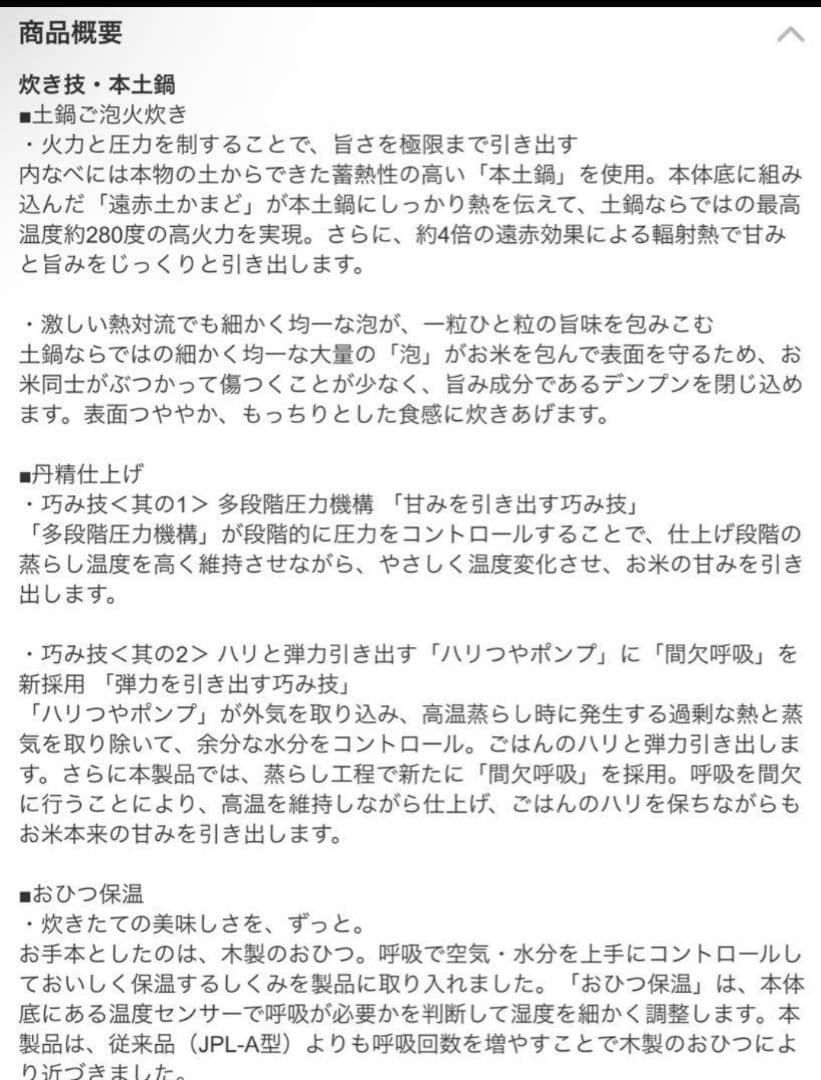 商品概要

炊き技・本土鍋
■土鍋ご泡火炊き
・火力と圧力を制することで、旨さを極限まで引き出す
内なべには本物の土からできた蓄熱性の高い「本土鍋」を使用。本体底に組み込んだ「遠赤土かまど」が本土鍋にしっかり熱を伝えて、土鍋ならではの最高温度約280度の高火力を実現。さらに、約4倍の遠赤効果による輻射熱で甘みと旨みをじっくりと引き出します。

・激しい熱対流でも細かく均一な泡が、一粒ひと粒の旨味を包みこむ
土鍋ならではの細かく均一な大量の「泡」がお米を包んで表面を守るため、お米同士がぶつかって傷つくことが少なく、旨み成分であるデンプンを閉じ込めます。表面つややか、もっちりとした食感に炊きあげます。

■丹精仕上げ
・巧み技＜其の1＞ 多段階圧力機構 「甘みを引き出す巧み技」
「多段階圧力機構」が段階的に圧力をコントロールすることで、仕上げ段階の蒸らし温度を高く維持させながら、やさしく温度変化させ、お米の甘みを引き出します。

・巧み技＜其の2＞ ハリと弾力引き出す「ハリつやポンプ」に「間欠呼吸」を新採用 「弾力を引き出す巧み技」
「ハリつやポンプ」が外気を取り込み、高温蒸らし時に発生する過剰な熱と蒸気を取り除いて、余分な水分をコントロール。ごはんのハリと弾力引き出します。さらに本製品では、蒸らし工程で新たに「間欠呼吸」を採用。呼吸を間欠に行うことにより、高温を維持しながら仕上げ、ごはんのハリを保ちながらもお米本来の甘みを引き出します。

■おひつ保温
・炊きたての美味しさを、ずっと。
お手本としたのは、木製のおひつ。呼吸で空気・水分を上手にコントロールしておいしく保温するしくみを製品に取り入れました。「おひつ保温」は、本体底にある温度センサーで呼吸が必要かを判断して湿度を細かく調整します。本製品は、従来品（JPL-A型）よりも呼吸回数を増やすことで木製のおひつにより近づきました。